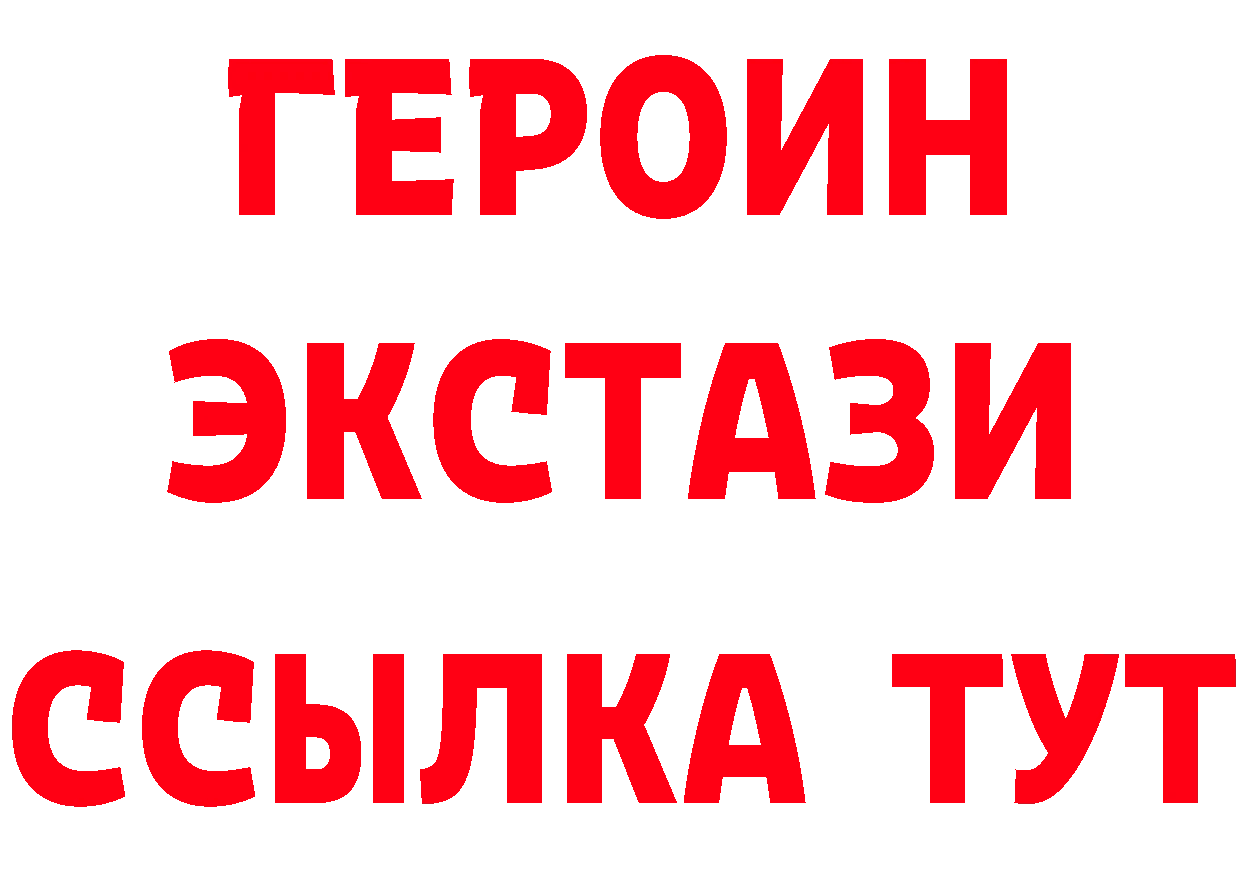 ГЕРОИН ЭКСТАЗИ ССЫЛКА ТУТ